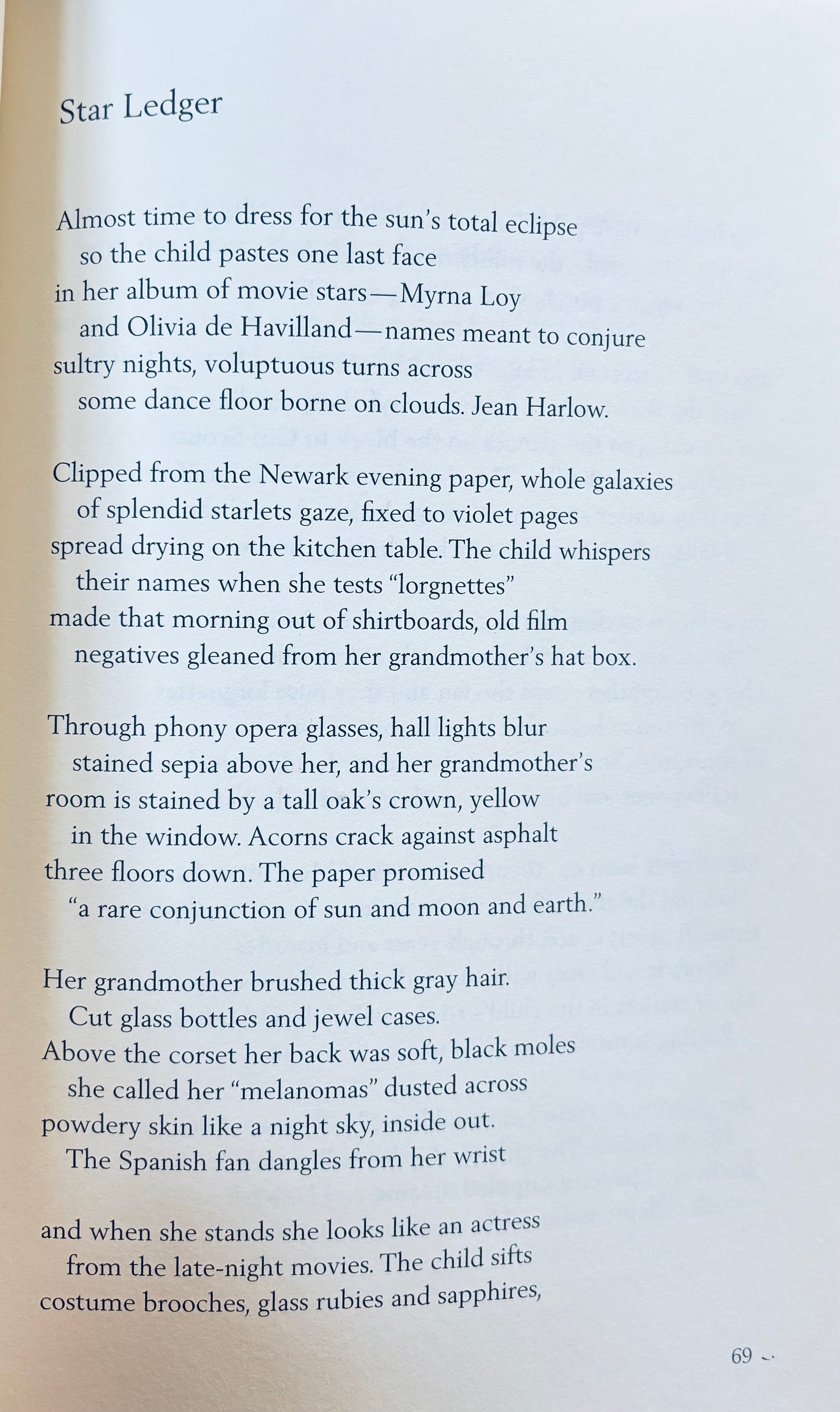 Star Ledger

Almost time to dress for the sun's total eclipse
so the child pastes one last face
in her album of movie stars—Myrna Loy
and Olivia de Havilland—names meant to conjure
sultry nights, voluptuous turns across
some dance floor borne on clouds. Jean Harlow.

Clipped from the Newark evening paper, whole galaxies
of splendid starlets gaze, fixed to violet pages
spread drying on the kitchen table. The child whispers
their names when she tests "lorgnettes"
made that morning out of shirtboards, old film
negatives gleaned from her grandmother's hat box.

Through phony opera glasses, hall lights blur
stained sepia above her, and her grandmother's
room is stained by a tall oak's crown, yellow
in the window. Acorns crack against asphalt
three floors down. The paper promised
"a rare conjunction of sun and moon and earth."

Her grandmother brushed thick gray hair.
Cut glass bottles and jewel cases.
Above the corset her back was soft, black moles
she called her "melanomas" dusted across
powdery skin like a night sky, inside out.
The Spanish fan dangles from her wrist

and when she stands she looks like an actress
from the late-night movies. The child sifts
costume brooches, glass rubies and sapphires,

69